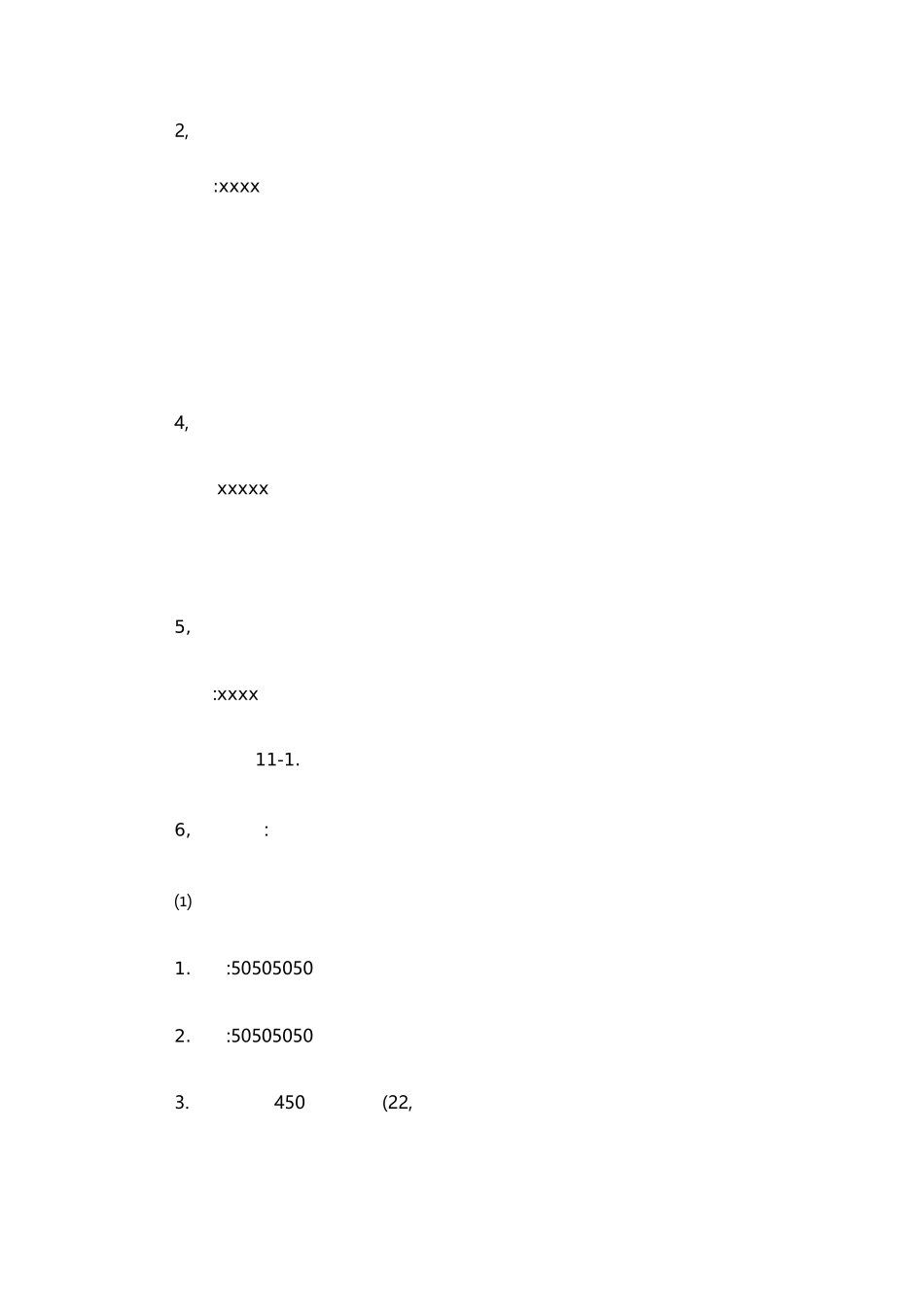 2,

:xxxx

4,

xxxxx

5,

:xxxx

11-1.

6, :

⑴

1. :50505050

2. :50505050

3. 450 (22,